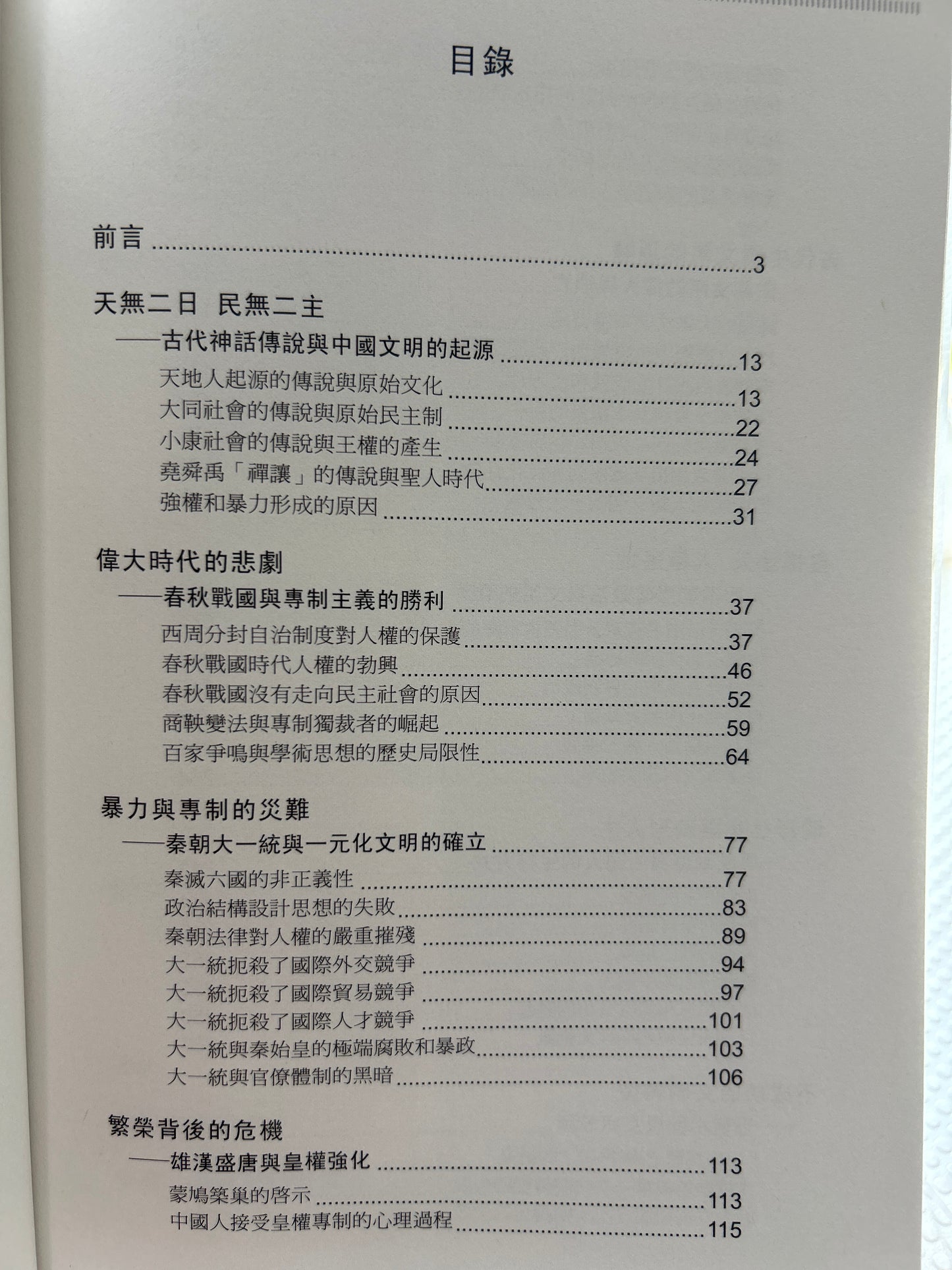 目錄

前言 ..........3

天無二日 民無二主
——古代神話傳說與中國文明的起源 ..........13
天地人起源的傳說與原始文化 ..........13
大同社會的傳說與原始民主制 ..........22
小康社會的傳說與王權的產生 ..........24
堯舜禹「禪讓」的傳說與聖人時代 ..........27
強權和暴力形成的原因 ..........31

偉大時代的悲劇
——春秋戰國與專制主義的勝利 ..........37
西周分封自治制度對人權的保護 ..........37
春秋戰國時代人權的勃興 ..........46
春秋戰國沒有走向民主社會的原因 ..........52
商鞅變法與專制獨裁者的崛起 ..........59
百家爭鳴與學術思想的歷史局限性 ..........64

暴力與專制的災難
——秦朝大一統與一元化文明的確立 ..........77
秦滅六國的非正義性 ..........77
政治結構設計思想的失敗 ..........83
秦朝法律對人權的嚴重摧殘 ..........89
大一統扼殺了國際外交競爭 ..........94
大一統扼殺了國際貿易競爭 ..........97
大一統扼殺了國際人才競爭 ..........101
大一統與秦始皇的極端腐敗和暴政 ..........103
大一統與官僚體制的黑暗 ..........106

繁榮背後的危機
——雄漢盛唐與皇權強化 ..........113
蒙鳩築巢的啓示 ..........113
中國人接受皇權專制的心理過程 ..........115